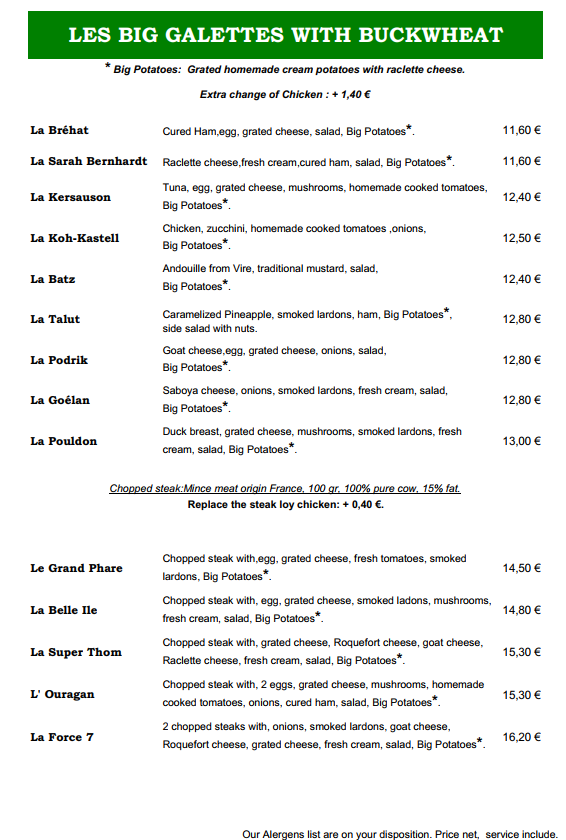 LES BIG GALETTES WITH BUCKWHEAT

* Big Potatoes: Grated homemade cream potatoes with raclette cheese.

Extra change of Chicken : + 1,40 €

| | | |
|---|---|---|
| La Bréhat | Cured Ham,egg, grated cheese, salad, Big Potatoes*. | 11,60 € |
| La Sarah Bernhardt | Raclette cheese,fresh cream,cured ham, salad, Big Potatoes*. | 11,60 € |
| La Kersauson | Tuna, egg, grated cheese, mushrooms, homemade cooked tomatoes, Big Potatoes*. | 12,40 € |
| La Koh-Kastell | Chicken, zucchini, homemade cooked tomatoes ,onions, Big Potatoes*. | 12,50 € |
| La Batz | Andouille from Vire, traditional mustard, salad, Big Potatoes*. | 12,40 € |
| La Talut | Caramelized Pineapple, smoked lardons, ham, Big Potatoes*, side salad with nuts. | 12,80 € |
| La Podrik | Goat cheese,egg, grated cheese, onions, salad, Big Potatoes*. | 12,80 € |
| La Goélan | Saboya cheese, onions, smoked lardons, fresh cream, salad, Big Potatoes*. | 12,80 € |
| La Pouldon | Duck breast, grated cheese, mushrooms, smoked lardons, fresh cream, salad, Big Potatoes*. | 13,00 € |

Chopped steak:Mince meat origin France, 100 gr, 100% pure cow, 15% fat.
Replace the steak loy chicken: + 0,40 €.

| | | |
|---|---|---|
| Le Grand Phare | Chopped steak with,egg, grated cheese, fresh tomatoes, smoked lardons, Big Potatoes*. | 14,50 € |
| La Belle Ile | Chopped steak with, egg, grated cheese, smoked ladons, mushrooms, fresh cream, salad, Big Potatoes*. | 14,80 € |
| La Super Thom | Chopped steak with, grated cheese, Roquefort cheese, goat cheese, Raclette cheese, fresh cream, salad, Big Potatoes*. | 15,30 € |
| L' Ouragan | Chopped steak with, 2 eggs, grated cheese, mushrooms, homemade cooked tomatoes, onions, cured ham, salad, Big Potatoes*. | 15,30 € |
| La Force 7 | 2 chopped steaks with, onions, smoked lardons, goat cheese, Roquefort cheese, grated cheese, fresh cream, salad, Big Potatoes*. | 16,20 € |

Our Alergens list are on your disposition. Price net, service include.